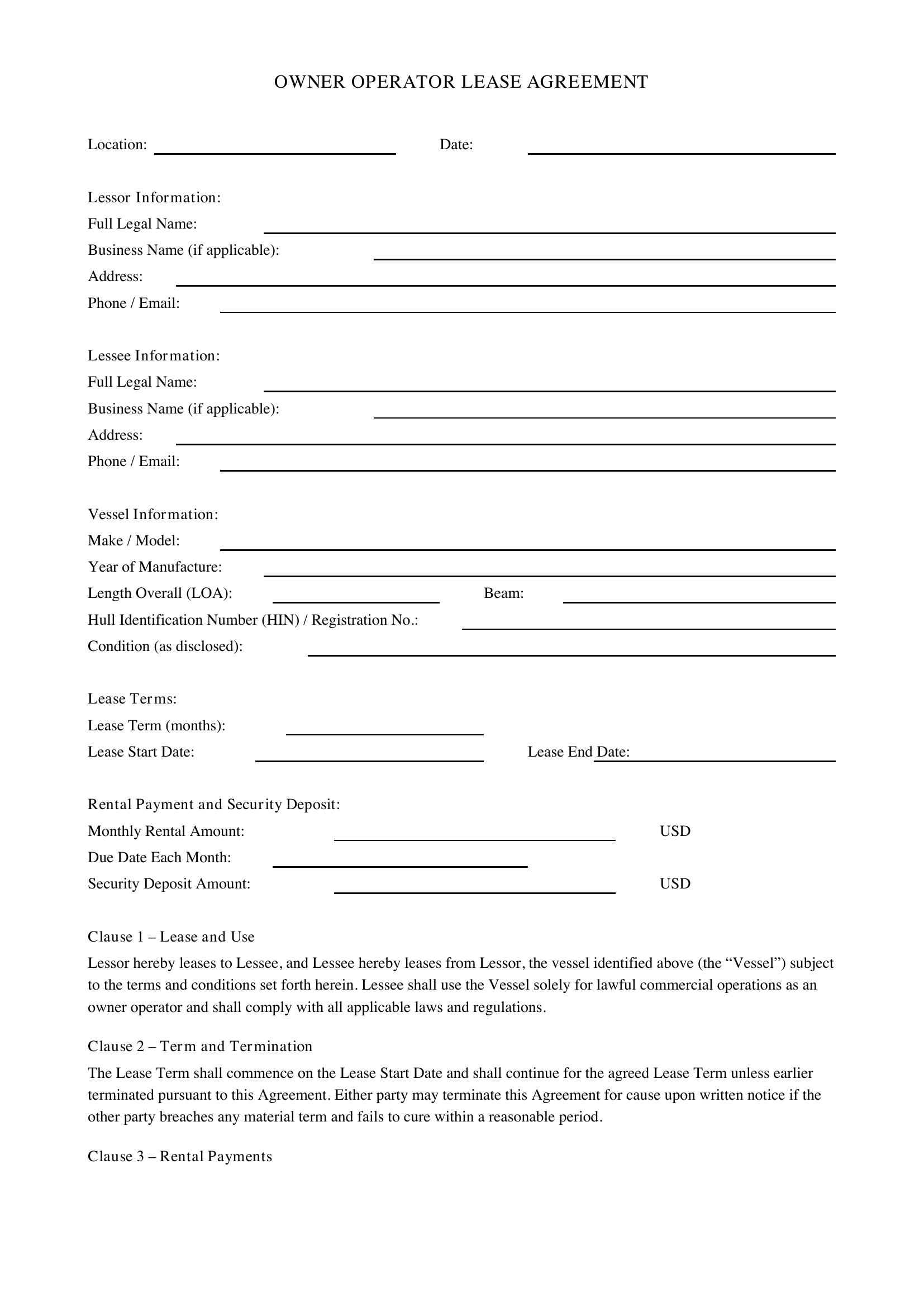 OWNER OPERATOR LEASE AGREEMENT

Location: ____ Date: ____

Lessor Information:
Full Legal Name: ____
Business Name (if applicable): ____
Address: ____
Phone / Email: ____

Lessee Information:
Full Legal Name: ____
Business Name (if applicable): ____
Address: ____
Phone / Email: ____

Vessel Information:
Make / Model: ____
Year of Manufacture: ____
Length Overall (LOA): ____ Beam: ____
Hull Identification Number (HIN) / Registration No.: ____
Condition (as disclosed): ____

Lease Terms:
Lease Term (months): ____
Lease Start Date: ____ Lease End Date: ____

Rental Payment and Security Deposit:
Monthly Rental Amount: ____ USD
Due Date Each Month: ____
Security Deposit Amount: ____ USD

Clause 1 – Lease and Use

Lessor hereby leases to Lessee, and Lessee hereby leases from Lessor, the vessel identified above (the "Vessel") subject to the terms and conditions set forth herein. Lessee shall use the Vessel solely for lawful commercial operations as an owner operator and shall comply with all applicable laws and regulations.

Clause 2 – Term and Termination

The Lease Term shall commence on the Lease Start Date and shall continue for the agreed Lease Term unless earlier terminated pursuant to this Agreement. Either party may terminate this Agreement for cause upon written notice if the other party breaches any material term and fails to cure within a reasonable period.

Clause 3 – Rental Payments